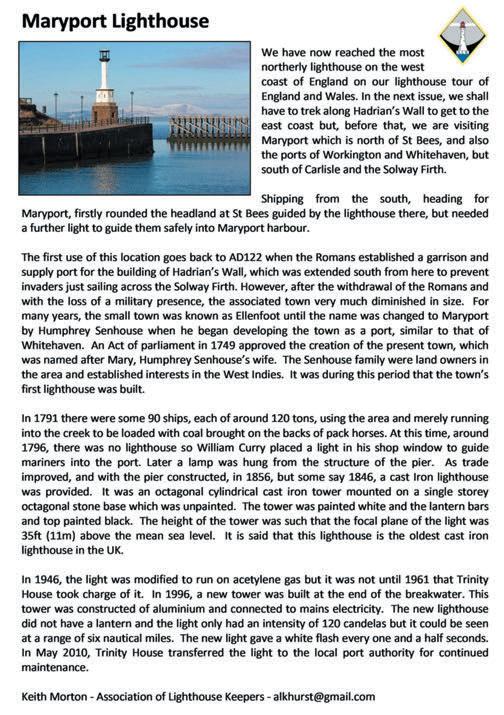 Maryport Lighthouse

We have now reached the most northerly lighthouse on the west coast of England on our lighthouse tour of England and Wales. In the next issue, we shall have to trek along Hadrian's Wall to get to the east coast but, before that, we are visiting Maryport which is north of St Bees, and also the ports of Workington and Whitehaven, but south of Carlisle and the Solway Firth.

Shipping from the south, heading for Maryport, firstly rounded the headland at St Bees guided by the lighthouse there, but needed a further light to guide them safely into Maryport harbour.

The first use of this location goes back to AD122 when the Romans established a garrison and supply port for the building of Hadrian's Wall, which was extended south from here to prevent invaders just sailing across the Solway Firth. However, after the withdrawal of the Romans and with the loss of a military presence, the associated town very much diminished in size. For many years, the small town was known as Ellenfoot until the name was changed to Maryport by Humphrey Senhouse when he began developing the town as a port, similar to that of Whitehaven. An Act of parliament in 1749 approved the creation of the present town, which was named after Mary, Humphrey Senhouse's wife. The Senhouse family were land owners in the area and established interests in the West Indies. It was during this period that the town's first lighthouse was built.

In 1791 there were some 90 ships, each of around 120 tons, using the area and merely running into the creek to be loaded with coal brought on the backs of pack horses. At this time, around 1796, there was no lighthouse so William Curry placed a light in his shop window to guide mariners into the port. Later a lamp was hung from the structure of the pier. As trade improved, and with the pier constructed, in 1856, but some say 1846, a cast Iron lighthouse was provided. It was an octagonal cylindrical cast iron tower mounted on a single storey octagonal stone base which was unpainted. The tower was painted white and the lantern bars and top painted black. The height of the tower was such that the focal plane of the light was 35ft (11m) above the mean sea level. It is said that this lighthouse is the oldest cast iron lighthouse in the UK.

In 1946, the light was modified to run on acetylene gas but it was not until 1961 that Trinity House took charge of it. In 1996, a new tower was built at the end of the breakwater. This tower was constructed of aluminium and connected to mains electricity. The new lighthouse did not have a lantern and the light only had an intensity of 120 candelas but it could be seen at a range of six nautical miles. The new light gave a white flash every one and a half seconds. In May 2010, Trinity House transferred the light to the local port authority for continued maintenance.

Keith Morton - Association of Lighthouse Keepers - alkhurst@gmail.com